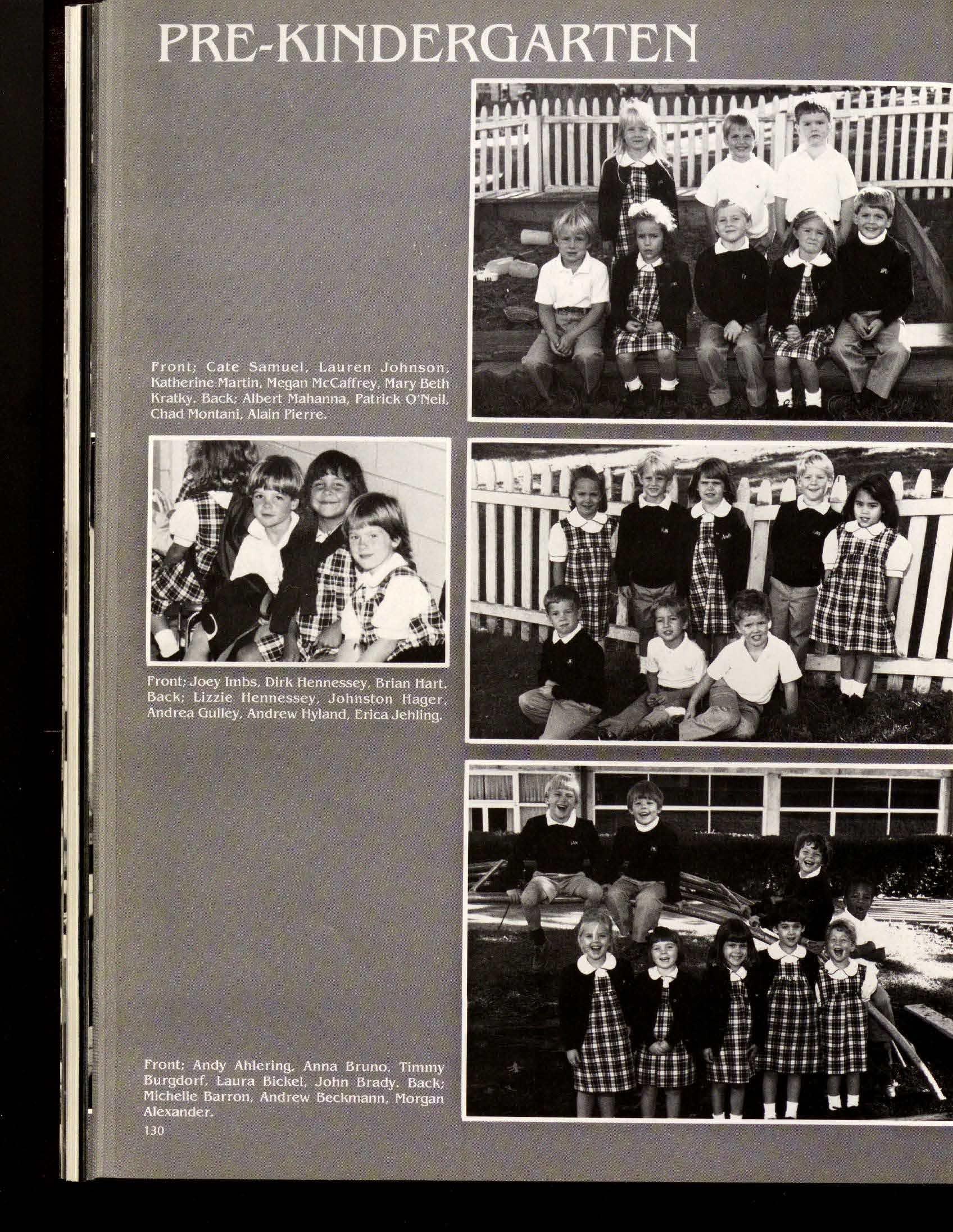 PRE-KINDERGARTEN

Front; Cate Samuel, Lauren Johnson, Katherine Martin, Megan McCaffrey, Mary Beth Kratky. Back; Albert Mahanna, Patrick O'Neil, Chad Montani, Alain Pierre.

Front; Joey Imbs, Dirk Hennessey, Brian Hart. Back; Lizzie Hennessey, Johnston Hager, Andrea Gulley, Andrew Hyland, Erica Jehling.

Front; Andy Ahlering, Anna Bruno, Timmy Burgdorf, Laura Bickel, John Brady. Back; Michelle Barron, Andrew Beckmann, Morgan Alexander.

130